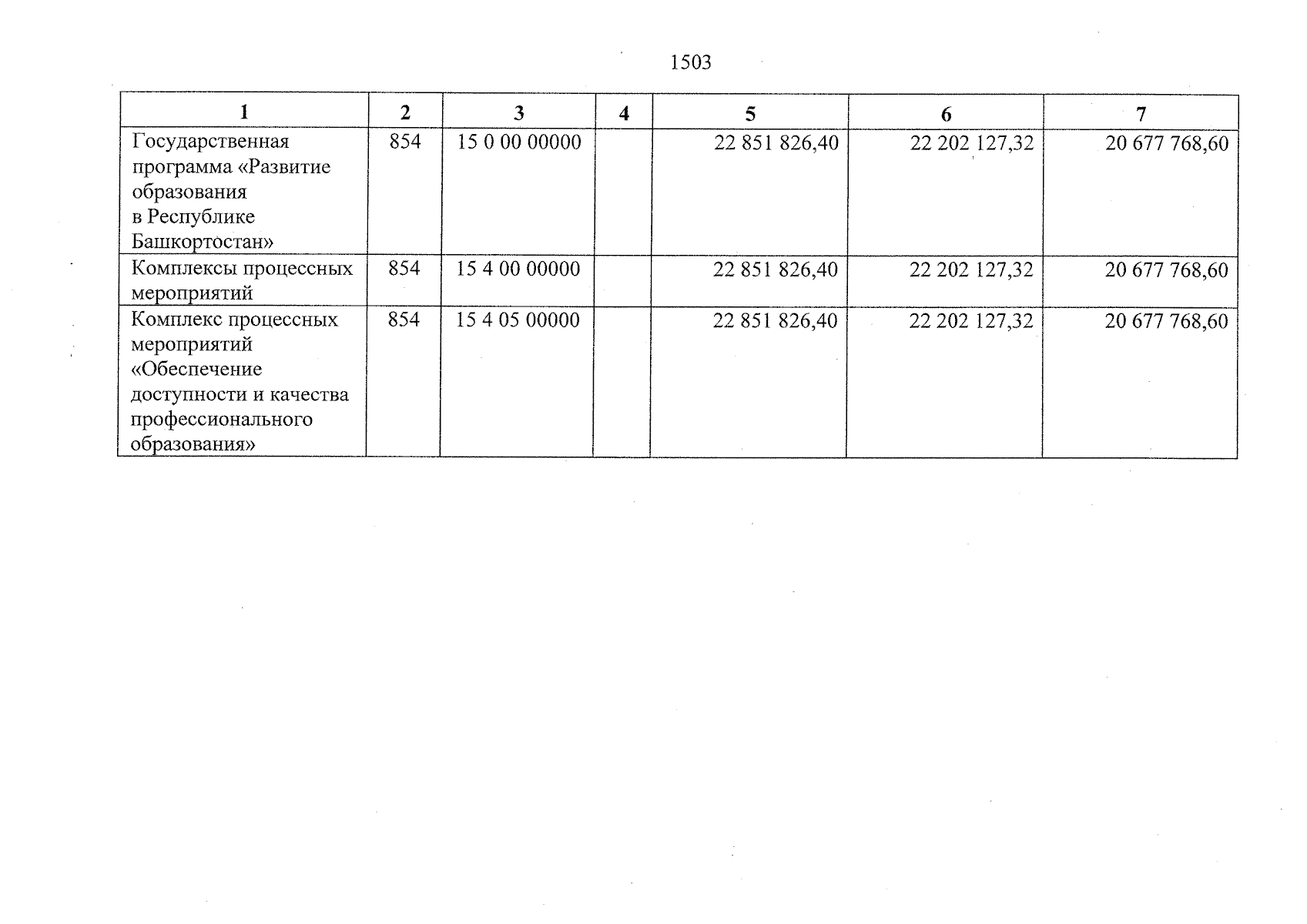 1503

| 1 | 2 | 3 | 4 | 5 | 6 | 7 |
|---|---|---|---|---|---|---|
| Государственная программа «Развитие образования в Республике Башкортостан» | 854 | 15 0 00 00000 | | 22 851 826,40 | 22 202 127,32 | 20 677 768,60 |
| Комплексы процессных мероприятий | 854 | 15 4 00 00000 | | 22 851 826,40 | 22 202 127,32 | 20 677 768,60 |
| Комплекс процессных мероприятий «Обеспечение доступности и качества профессионального образования» | 854 | 15 4 05 00000 | | 22 851 826,40 | 22 202 127,32 | 20 677 768,60 |